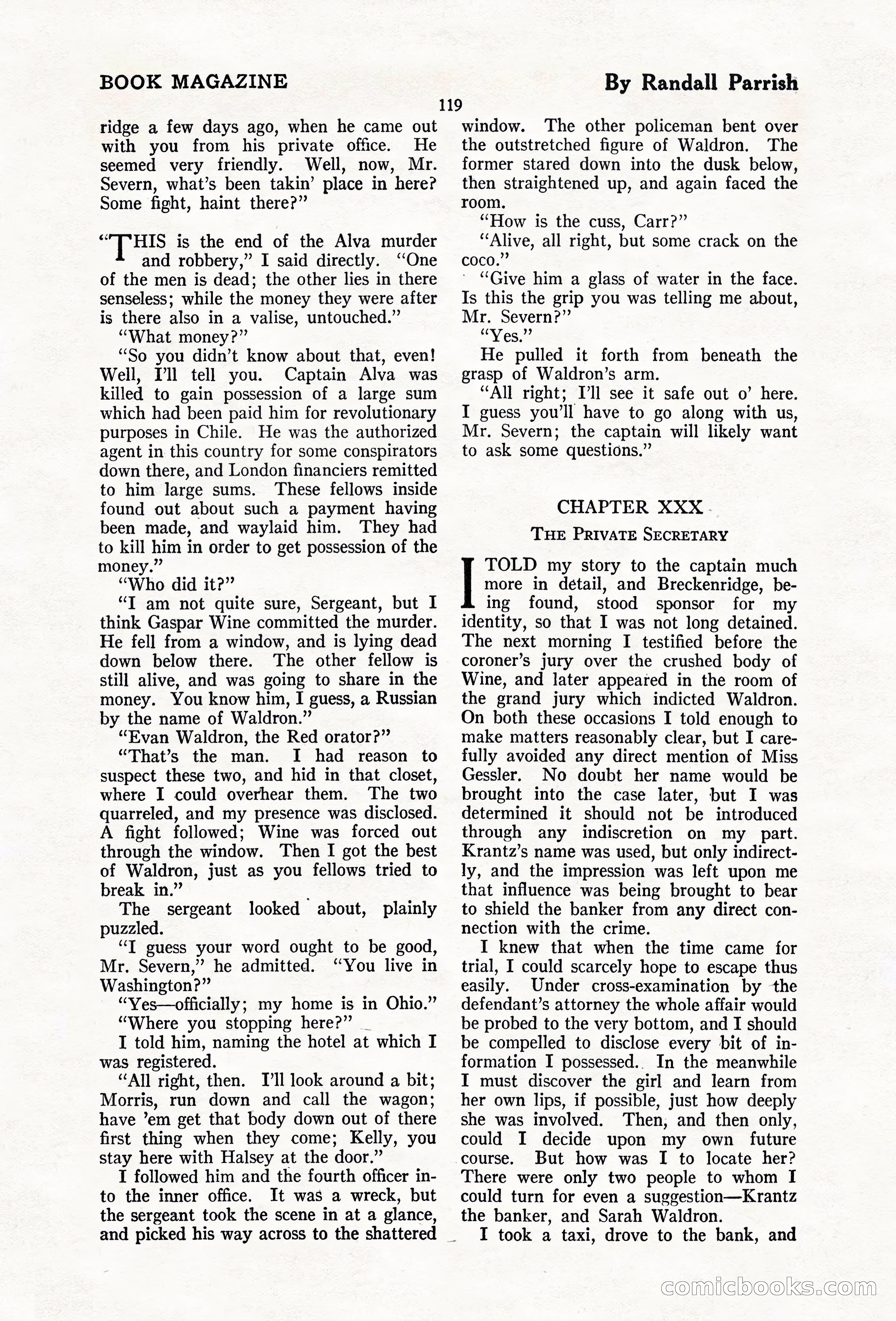 BOOK MAGAZINE

By Randall Parrish

119

ridge a few days ago, when he came out with you from his private office. He seemed very friendly. Well, now, Mr. Severn, what's been takin' place in here? Some fight, haint there?"

"THIS is the end of the Alva murder and robbery," I said directly. "One of the men is dead; the other lies in there senseless; while the money they were after is there also in a valise, untouched."

"What money?"

"So you didn't know about that, even! Well, I'll tell you. Captain Alva was killed to gain possession of a large sum which had been paid him for revolutionary purposes in Chile. He was the authorized agent in this country for some conspirators down there, and London financiers remitted to him large sums. These fellows inside found out about such a payment having been made, and waylaid him. They had to kill him in order to get possession of the money."

"Who did it?"

"I am not quite sure, Sergeant, but I think Gaspar Wine committed the murder. He fell from a window, and is lying dead down below there. The other fellow is still alive, and was going to share in the money. You know him, I guess, a Russian by the name of Waldron."

"Evan Waldron, the Red orator?"

"That's the man. I had reason to suspect these two, and hid in that closet, where I could overhear them. The two quarreled, and my presence was disclosed. A fight followed; Wine was forced out through the window. Then I got the best of Waldron, just as you fellows tried to break in."

The sergeant looked about, plainly puzzled.

"I guess your word ought to be good, Mr. Severn," he admitted. "You live in Washington?"

"Yes—officially; my home is in Ohio."

"Where you stopping here?"

I told him, naming the hotel at which I was registered.

"All right, then. I'll look around a bit; Morris, run down and call the wagon; have 'em get that body down out of there first thing when they come; Kelly, you stay here with Halsey at the door."

I followed him and the fourth officer into the inner office. It was a wreck, but the sergeant took the scene in at a glance, and picked his way across to the shattered window. The other policeman bent over the outstretched figure of Waldron. The former stared down into the dusk below, then straightened up, and again faced the room.

"How is the cuss, Carr?"

"Alive, all right, but some crack on the coco."

"Give him a glass of water in the face. Is this the grip you was telling me about, Mr. Severn?"

"Yes."

He pulled it forth from beneath the grasp of Waldron's arm.

"All right; I'll see it safe out o' here. I guess you'll have to go along with us, Mr. Severn; the captain will likely want to ask some questions."

CHAPTER XXX

THE PRIVATE SECRETARY

I TOLD my story to the captain much more in detail, and Breckenridge, being found, stood sponsor for my identity, so that I was not long detained. The next morning I testified before the coroner's jury over the crushed body of Wine, and later appeared in the room of the grand jury which indicted Waldron. On both these occasions I told enough to make matters reasonably clear, but I carefully avoided any direct mention of Miss Gessler. No doubt her name would be brought into the case later, but I was determined it should not be introduced through any indiscretion on my part. Krantz's name was used, but only indirectly, and the impression was left upon me that influence was being brought to bear to shield the banker from any direct connection with the crime.

I knew that when the time came for trial, I could scarcely hope to escape thus easily. Under cross-examination by the defendant's attorney the whole affair would be probed to the very bottom, and I should be compelled to disclose every bit of information I possessed. In the meanwhile I must discover the girl and learn from her own lips, if possible, just how deeply she was involved. Then, and then only, could I decide upon my own future course. But how was I to locate her? There were only two people to whom I could turn for even a suggestion—Krantz the banker, and Sarah Waldron.

I took a taxi, drove to the bank, and

comicbooks.com